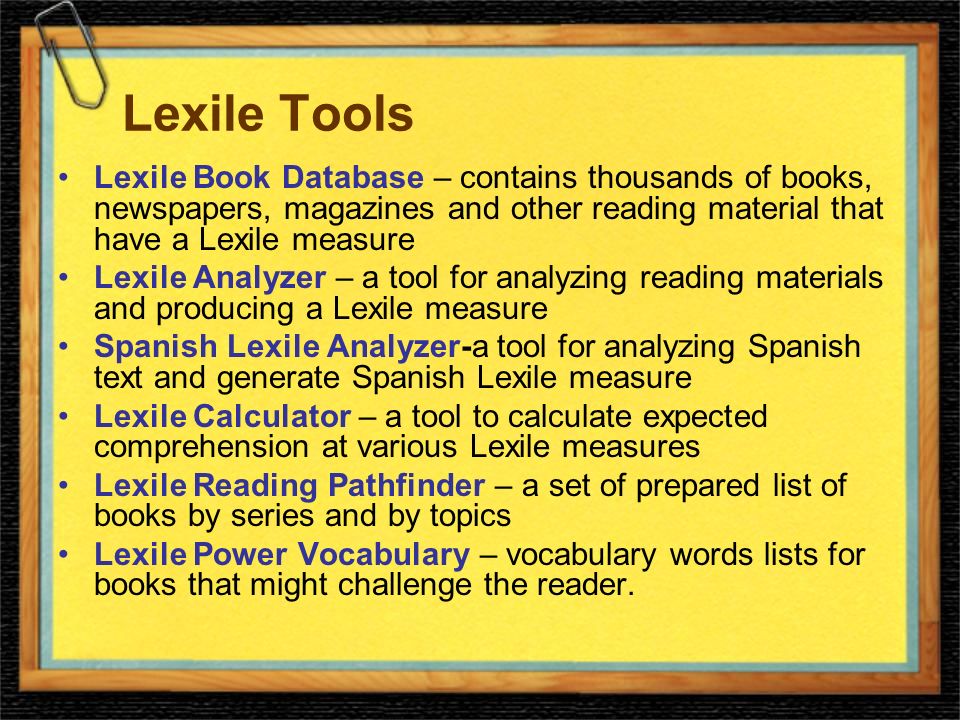 Lexile Tools

• Lexile Book Database – contains thousands of books, newspapers, magazines and other reading material that have a Lexile measure
• Lexile Analyzer – a tool for analyzing reading materials and producing a Lexile measure
• Spanish Lexile Analyzer-a tool for analyzing Spanish text and generate Spanish Lexile measure
• Lexile Calculator – a tool to calculate expected comprehension at various Lexile measures
• Lexile Reading Pathfinder – a set of prepared list of books by series and by topics
• Lexile Power Vocabulary – vocabulary words lists for books that might challenge the reader.